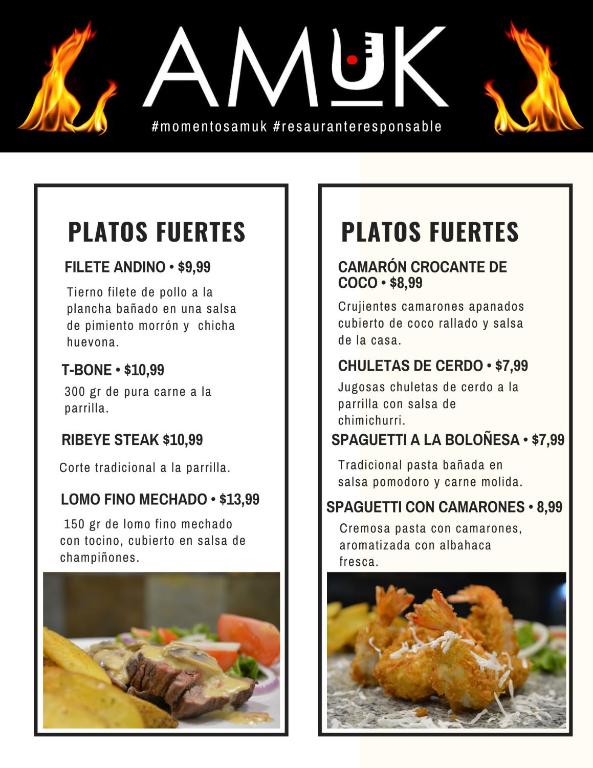 AMUK

#momentosamuk #resauranteresponsable

PLATOS FUERTES

FILETE ANDINO • $9,99

Tierno filete de pollo a la plancha bañado en una salsa de pimiento morrón y chicha huevona.

T-BONE • $10,99

300 gr de pura carne a la parrilla.

RIBEYE STEAK $10,99

Corte tradicional a la parrilla.

LOMO FINO MECHADO • $13,99

150 gr de lomo fino mechado con tocino, cubierto en salsa de champiñones.

PLATOS FUERTES

CAMARÓN CROCANTE DE COCO • $8,99

Crujientes camarones apanados cubierto de coco rallado y salsa de la casa.

CHULETAS DE CERDO • $7,99

Jugosas chuletas de cerdo a la parrilla con salsa de chimichurri.

SPAGUETTI A LA BOLOÑESA • $7,99

Tradicional pasta bañada en salsa pomodoro y carne molida.

SPAGUETTI CON CAMARONES • 8,99

Cremosa pasta con camarones, aromatizada con albahaca fresca.